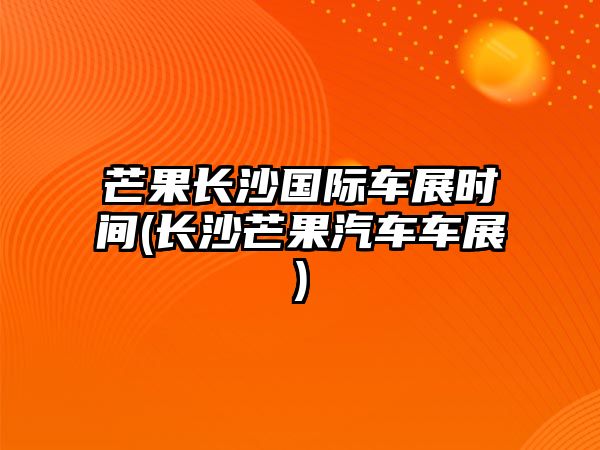 芒果长沙国际车展时间(长沙芒果汽车车展)